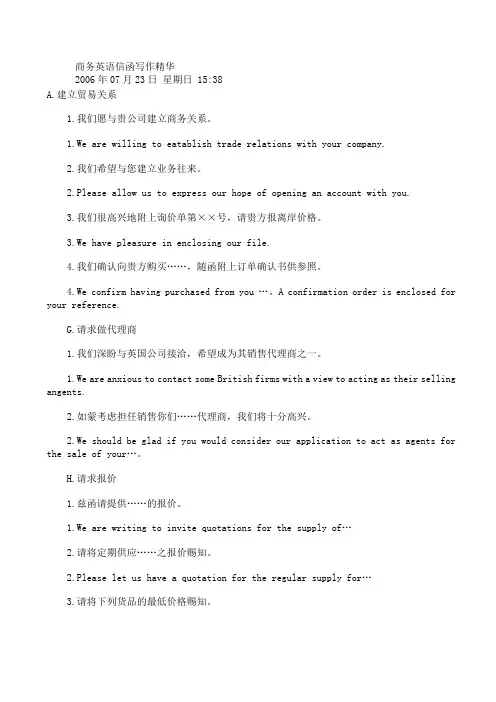 商务英语信函写作精华
2006 年 07 月 23 日 星期日 15:38
A.建立贸易关系

1.我们愿与贵公司建立商务关系。

1.We are willing to eatablish trade relations with your company.

2.我们希望与您建立业务往来。

2.Please allow us to express our hope of opening an account with you.

3.我们很高兴地附上询价单第××号，请贵方报离岸价格。

3.We have pleasure in enclosing our file.

4.我们确认向贵方购买……，随函附上订单确认书供参照。

4.We confirm having purchased from you …. A confirmation order is enclosed for your reference.

G.请求做代理商

1.我们深盼与英国公司接洽，希望成为其销售代理商之一。

1.We are anxious to contact some British firms with a view to acting as their selling angents.

2.如蒙考虑担任销售你们……代理商，我们将十分高兴。

2.We should be glad if you would consider our application to act as agents for the sale of your….

H.请求报价

1.兹函请提供……的报价。

1.We are writing to invite quotations for the supply of…

2.请将定期供应……之报价赐知。

2.Please let us have a quotation for the regular supply for…

3.请将下列货品的最低价格赐知。